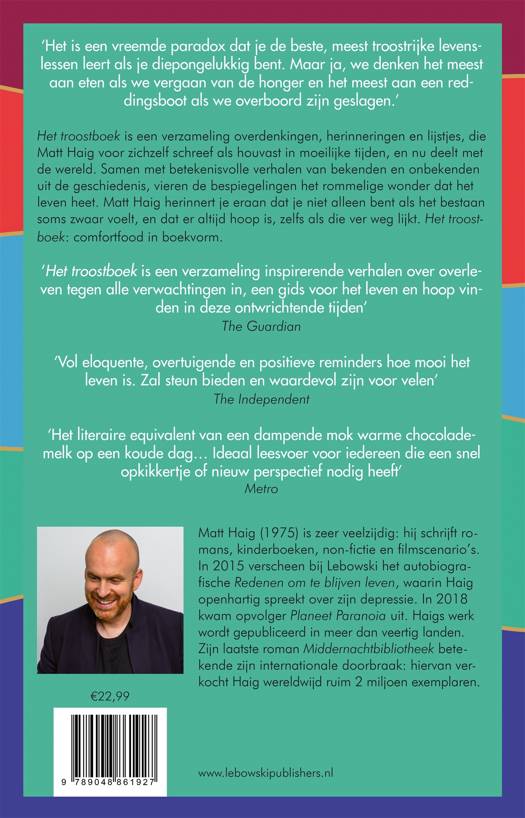 'Het is een vreemde paradox dat je de beste, meest troostrijke levenslessen leert als je diepongelukkig bent. Maar ja, we denken het meest aan eten als we vergaan van de honger en het meest aan een reddingsboot als we overboord zijn geslagen.'

Het troostboek is een verzameling overdenkingen, herinneringen en lijstjes, die Matt Haig voor zichzelf schreef als houvast in moeilijke tijden, en nu deelt met de wereld. Samen met betekenisvolle verhalen van bekenden en onbekenden uit de geschiedenis, vieren de bespiegelingen het rommelige wonder dat het leven heet. Matt Haig herinnert je eraan dat je niet alleen bent als het bestaan soms zwaar voelt, en dat er altijd hoop is, zelfs als die ver weg lijkt. Het troostboek: comfortfood in boekvorm.

'Het troostboek is een verzameling inspirerende verhalen over overleven tegen alle verwachtingen in, een gids voor het leven en hoop vinden in deze ontwrichtende tijden'
The Guardian

'Vol eloquente, overtuigende en positieve reminders hoe mooi het leven is. Zal steun bieden en waardevol zijn voor velen'
The Independent

'Het literaire equivalent van een dampende mok warme chocolademelk op een koude dag… Ideaal leesvoer voor iedereen die een snel opkikkertje of nieuw perspectief nodig heeft'
Metro

Matt Haig (1975) is zeer veelzijdig: hij schrijft romans, kinderboeken, non-fictie en filmscenario's. In 2015 verscheen bij Lebowski het autobiografische Redenen om te blijven leven, waarin Haig openhartig spreekt over zijn depressie. In 2018 kwam opvolger Planeet Paranoia uit. Haigs werk wordt gepubliceerd in meer dan veertig landen. Zijn laatste roman Middernachtbibliotheek betekende zijn internationale doorbraak: hiervan verkocht Haig wereldwijd ruim 2 miljoen exemplaren.

€22,99

9 789048 861927

www.lebowskipublishers.nl